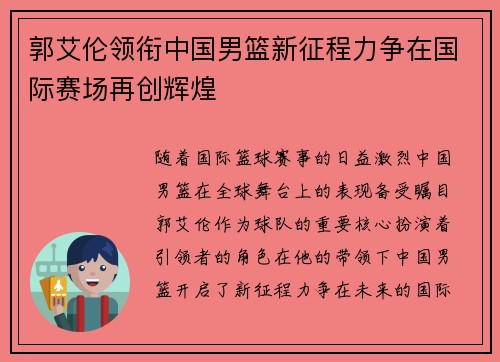 郭艾伦领衔中国男篮新征程力争在国际赛场再创辉煌

随着国际篮球赛事的日益激烈中国男篮在全球舞台上的表现备受瞩目郭艾伦作为球队的重要核心扮演着引领者的角色在他的带领下中国男篮开启了新征程力争在未来的国际